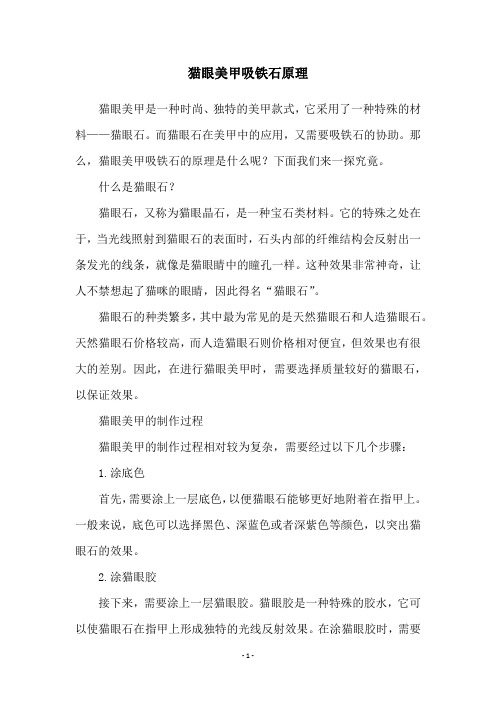 猫眼美甲吸铁石原理

猫眼美甲是一种时尚、独特的美甲款式，它采用了一种特殊的材料——猫眼石。而猫眼石在美甲中的应用，又需要吸铁石的协助。那么，猫眼美甲吸铁石的原理是什么呢？下面我们来一探究竟。

什么是猫眼石？

猫眼石，又称为猫眼晶石，是一种宝石类材料。它的特殊之处在于，当光线照射到猫眼石的表面时，石头内部的纤维结构会反射出一条发光的线条，就像是猫眼睛中的瞳孔一样。这种效果非常神奇，让人不禁想起了猫咪的眼睛，因此得名“猫眼石”。

猫眼石的种类繁多，其中最为常见的是天然猫眼石和人造猫眼石。天然猫眼石价格较高，而人造猫眼石则价格相对便宜，但效果也有很大的差别。因此，在进行猫眼美甲时，需要选择质量较好的猫眼石，以保证效果。

猫眼美甲的制作过程

猫眼美甲的制作过程相对较为复杂，需要经过以下几个步骤：

1. 涂底色

首先，需要涂上一层底色，以便猫眼石能够更好地附着在指甲上。一般来说，底色可以选择黑色、深蓝色或者深紫色等颜色，以突出猫眼石的效果。

2. 涂猫眼胶

接下来，需要涂上一层猫眼胶。猫眼胶是一种特殊的胶水，它可以使猫眼石在指甲上形成独特的光线反射效果。在涂猫眼胶时，需要

- 1 -